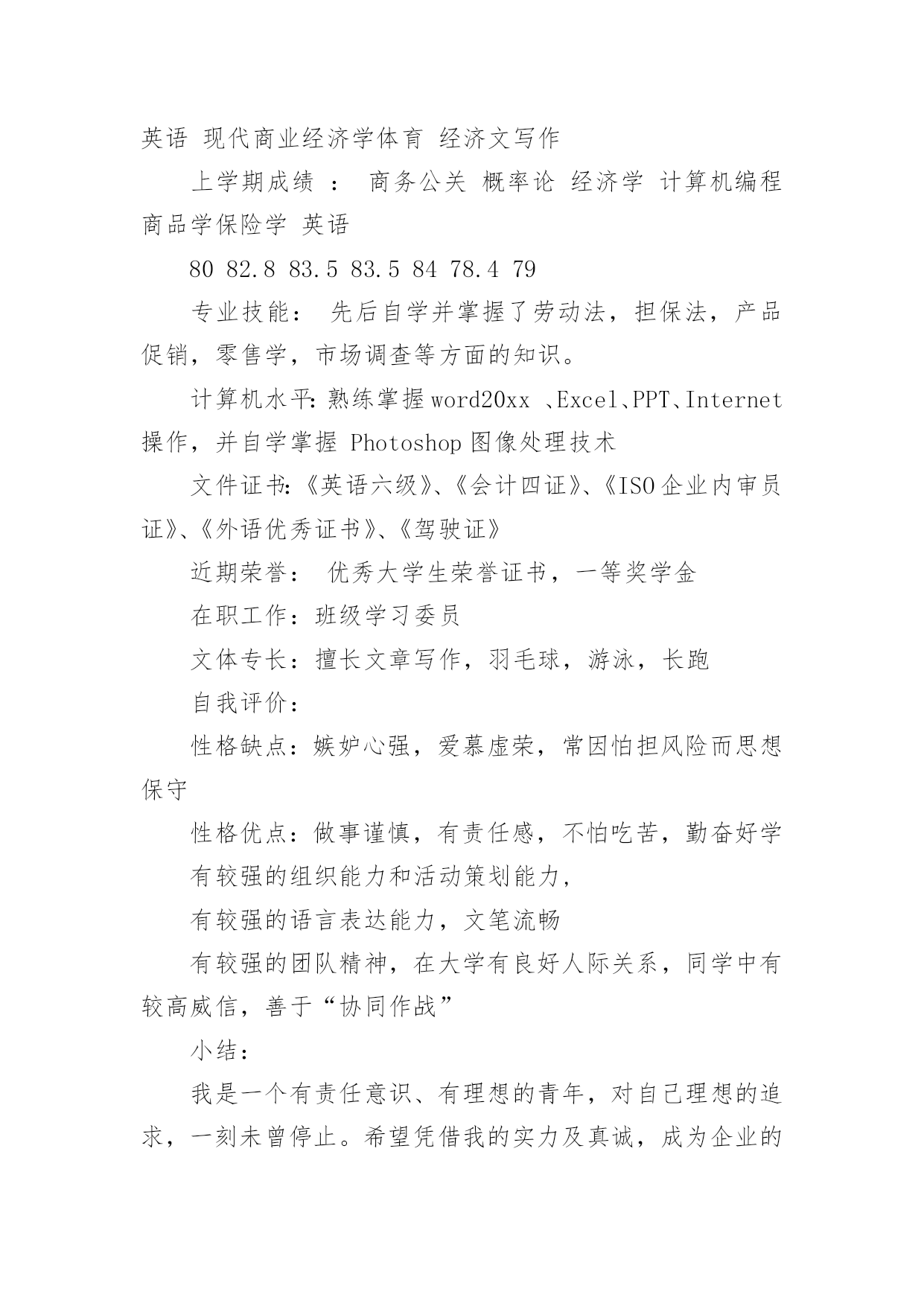 英语 现代商业经济学体育 经济文写作

上学期成绩 ： 商务公关 概率论 经济学 计算机编程 商品学保险学 英语

80 82.8 83.5 83.5 84 78.4 79

专业技能： 先后自学并掌握了劳动法，担保法，产品促销，零售学，市场调查等方面的知识。

计算机水平：熟练掌握 word20xx 、Excel、PPT、Internet 操作，并自学掌握 Photoshop 图像处理技术

文件证书：《英语六级》、《会计四证》、《ISO 企业内审员证》、《外语优秀证书》、《驾驶证》

近期荣誉： 优秀大学生荣誉证书，一等奖学金

在职工作：班级学习委员

文体专长：擅长文章写作，羽毛球，游泳，长跑

自我评价：

性格缺点：嫉妒心强，爱慕虚荣，常因怕担风险而思想保守

性格优点：做事谨慎，有责任感，不怕吃苦，勤奋好学

有较强的组织能力和活动策划能力，

有较强的语言表达能力，文笔流畅

有较强的团队精神，在大学有良好人际关系，同学中有较高威信，善于“协同作战”

小结：

我是一个有责任意识、有理想的青年，对自己理想的追求，一刻未曾停止。希望凭借我的实力及真诚，成为企业的